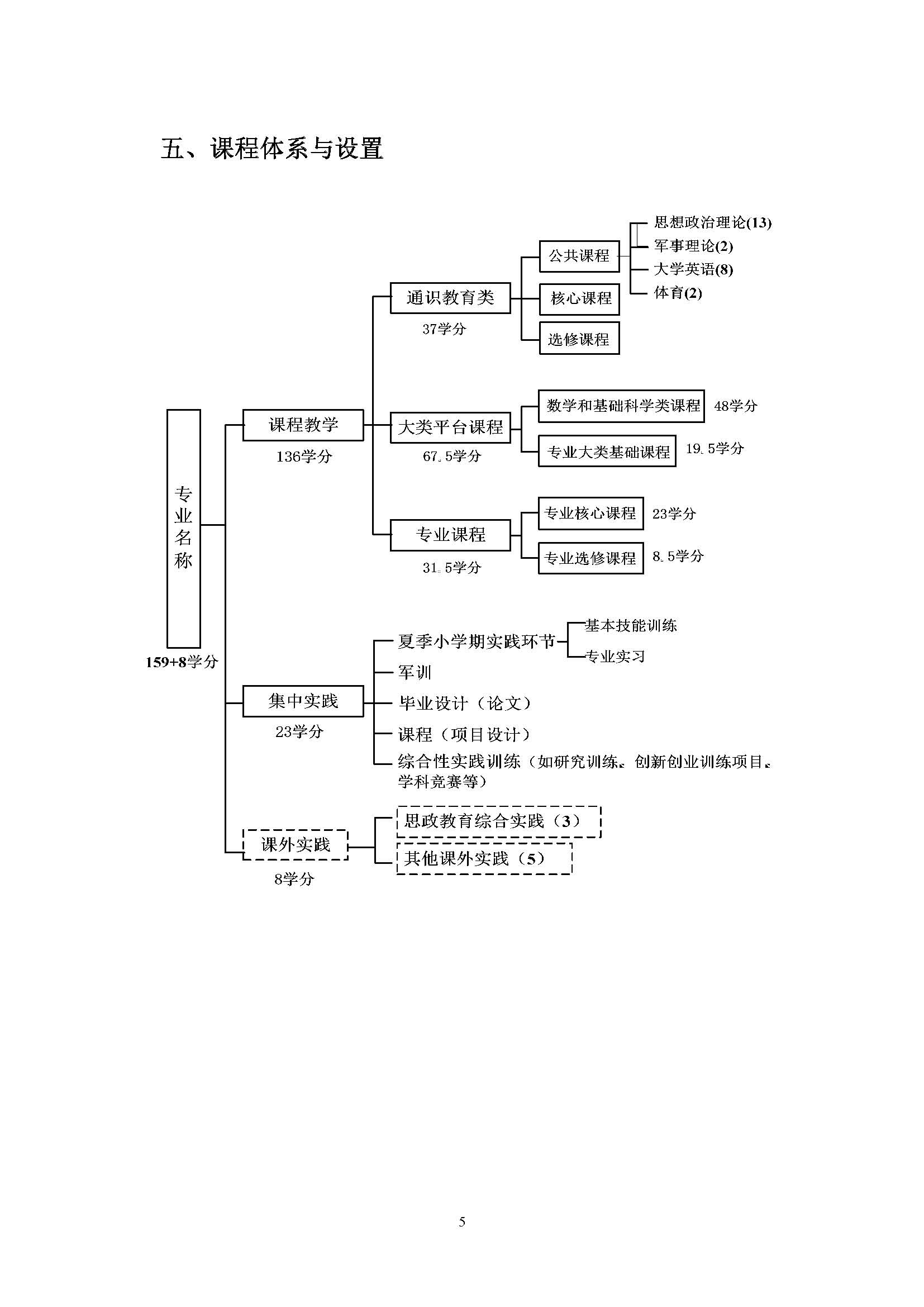 五、课程体系与设置

专业名称
159+8学分

课程教学
136学分

通识教育类
37学分

公共课程
思想政治理论(13)
军事理论(2)
大学英语(8)
体育(2)

核心课程

选修课程

大类平台课程
67.5学分

数学和基础科学类课程 48学分
专业大类基础课程 19.5学分

专业课程
31.5学分

专业核心课程 23学分
专业选修课程 8.5学分

集中实践
23学分

夏季小学期实践环节
基本技能训练
专业实习
军训
毕业设计（论文）
课程（项目设计）
综合性实践训练（如研究训练、创新创业训练项目、学科竞赛等）

课外实践
8学分

思政教育综合实践（3）
其他课外实践（5）

5